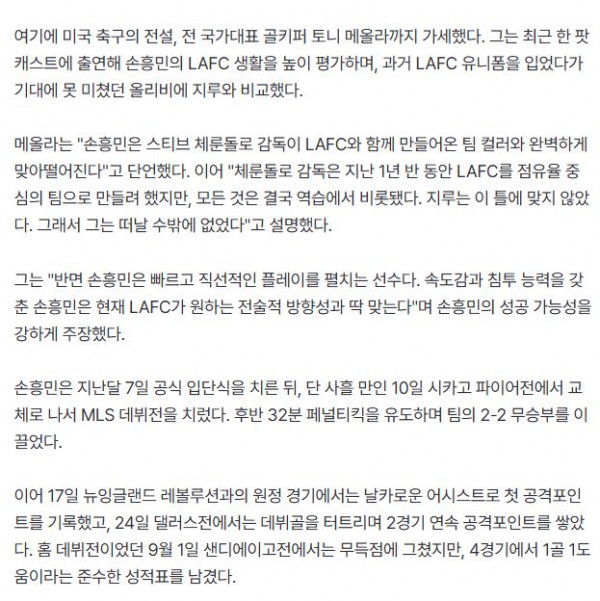 여기에 미국 축구의 전설, 전 국가대표 골키퍼 토니 메올라까지 가세했다. 그는 최근 한 팟캐스트에 출연해 손흥민의 LAFC 생활을 높이 평가하며, 과거 LAFC 유니폼을 입었다가 기대에 못 미쳤던 올리비에 지루와 비교했다.

메올라는 "손흥민은 스티브 체룬돌로 감독이 LAFC와 함께 만들어온 팀 컬러와 완벽하게 맞아떨어진다"고 단언했다. 이어 "체룬돌로 감독은 지난 1년 반 동안 LAFC를 점유율 중심의 팀으로 만들려 했지만, 모든 것은 결국 역습에서 비롯됐다. 지루는 이 틀에 맞지 않았다. 그래서 그는 떠날 수밖에 없었다"고 설명했다.

그는 "반면 손흥민은 빠르고 직선적인 플레이를 펼치는 선수다. 속도감과 침투 능력을 갖춘 손흥민은 현재 LAFC가 원하는 전술적 방향성과 딱 맞는다"며 손흥민의 성공 가능성을 강하게 주장했다.

손흥민은 지난달 7일 공식 입단식을 치른 뒤, 단 사흘 만인 10일 시카고 파이어전에서 교체로 나서 MLS 데뷔전을 치렀다. 후반 32분 페널티킥을 유도하며 팀의 2-2 무승부를 이끌었다.

이어 17일 뉴잉글랜드 레볼루션과의 원정 경기에서는 날카로운 어시스트로 첫 공격포인트를 기록했고, 24일 댈러스전에서는 데뷔골을 터트리며 2경기 연속 공격포인트를 쌓았다. 홈 데뷔전이었던 9월 1일 샌디에이고전에서는 무득점에 그쳤지만, 4경기에서 1골 1도움이라는 준수한 성적표를 남겼다.